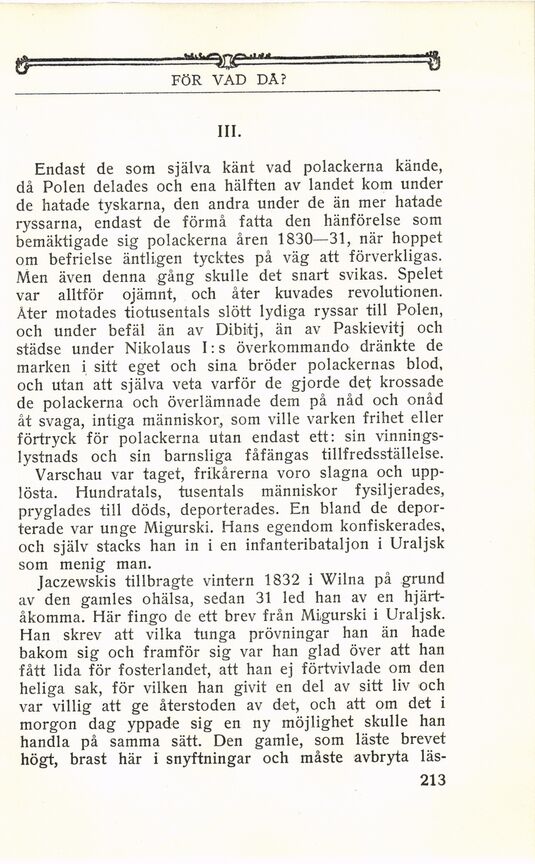 FÖR VAD DÅ?

III.

Endast de som själva känt vad polackerna kände, då Polen delades och ena hälften av landet kom under de hatade tyskarna, den andra under de än mer hatade ryssarna, endast de förmå fatta den hänförelse som bemäktigade sig polackerna åren 1830—31, när hoppet om befrielse äntligen tycktes på väg att förverkligas. Men även denna gång skulle det snart svikas. Spelet var alltför ojämnt, och åter kuvades revolutionen. Åter motades tiotusentals slött lydiga ryssar till Polen, och under befäl än av Dibitj, än av Paskievitj och städse under Nikolaus I:s överkommando dränkte de marken i sitt eget och sina bröder polackernas blod, och utan att själva veta varför de gjorde det krossade de polackerna och överlämnade dem på nåd och onåd åt svaga, intiga människor, som ville varken frihet eller förtryck för polackerna utan endast ett: sin vinningslystnads och sin barnsliga fåfängas tillfredsställelse. Varschau var taget, frikårerna voro slagna och upplösta. Hundratals, tusentals människor fysiljerades, pryglades till döds, deporterades. En bland de deporterade var unge Migurski. Hans egendom konfiskerades, och själv stacks han in i en infanteribataljon i Uraljsk som menig man.

Jaczewskis tillbragte vintern 1832 i Wilna på grund av den gamles ohälsa, sedan 31 led han av en hjärtåkomma. Här fingo de ett brev från Migurski i Uraljsk. Han skrev att vilka tunga prövningar han än hade bakom sig och framför sig var han glad över att han fått lida för fosterlandet, att han ej förtvivlade om den heliga sak, för vilken han givit en del av sitt liv och var villig att ge återstoden av det, och att om det i morgon dag yppade sig en ny möjlighet skulle han handla på samma sätt. Den gamle, som läste brevet högt, brast här i snyftningar och måste avbryta läs-

213